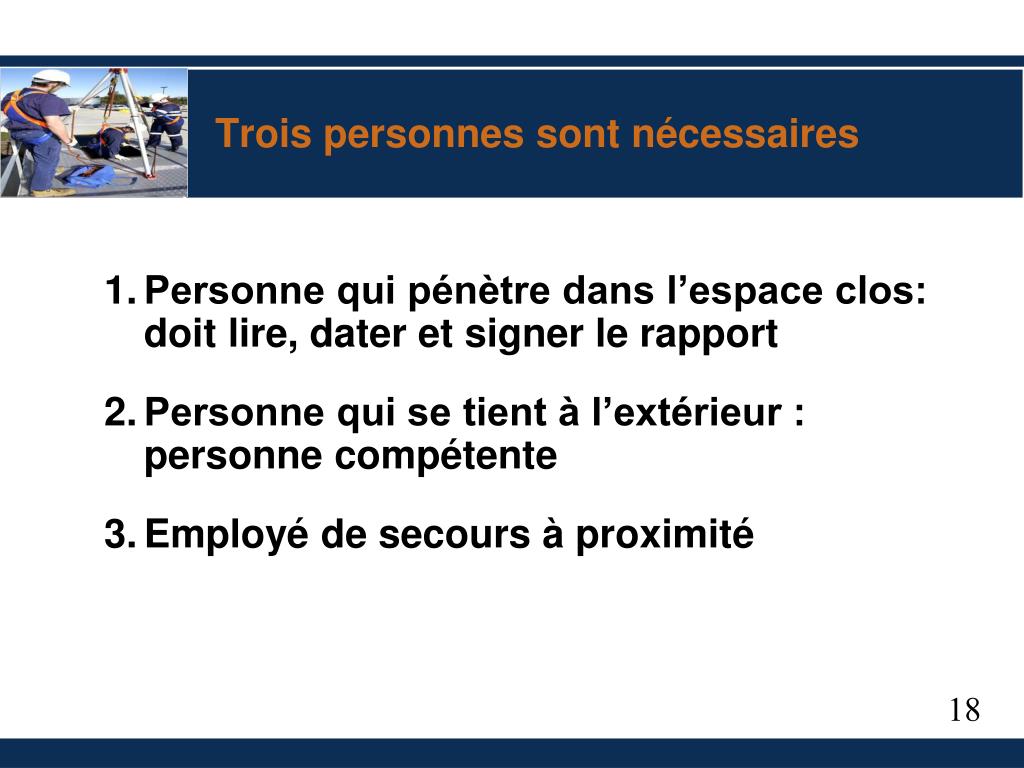 Trois personnes sont nécessaires

1. Personne qui pénètre dans l’espace clos: doit lire, dater et signer le rapport

2. Personne qui se tient à l’extérieur : personne compétente

3. Employé de secours à proximité

18